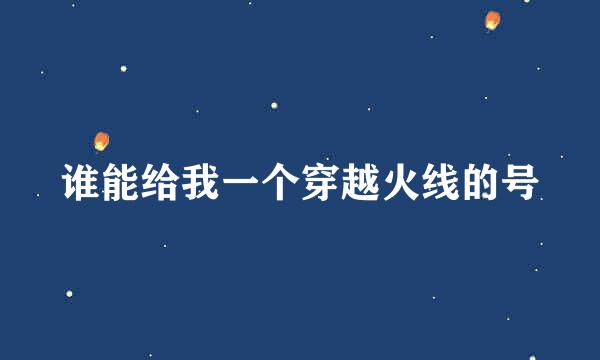 谁能给我一个穿越火线的号